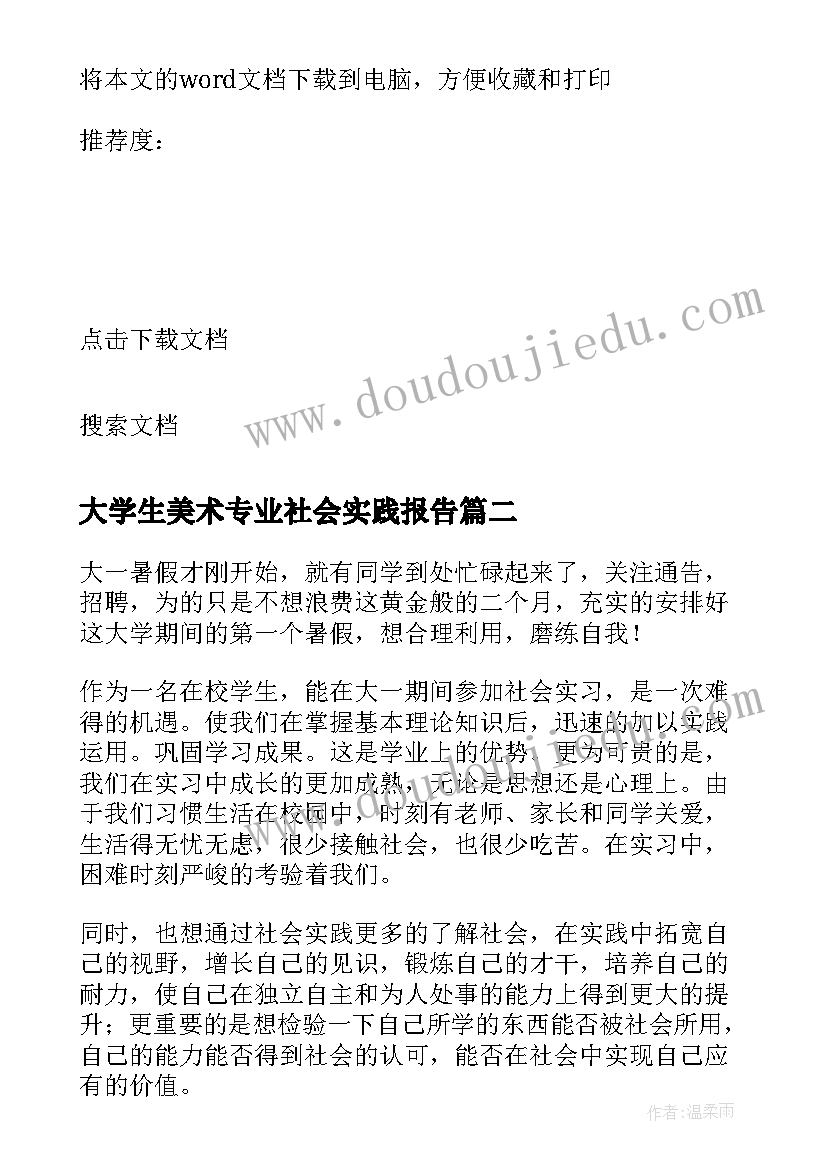 将本文的word文档下载到电脑，方便收藏和打印

推荐度：

点击下载文档

搜索文档

www.doudoujiedu.com

大学生美术专业社会实践报告篇二

大一暑假才刚开始，就有同学到处忙碌起来了，关注通告，招聘，为的只是不想浪费这黄金般的二个月，充实的安排好这大学期间的第一个暑假，想合理利用，磨练自我！

作为一名在校学生，能在大一期间参加社会实习，是一次难得的机遇。使我们在掌握基本理论知识后，迅速的加以实践运用。巩固学习成果。这是学业上的优势，更为可贵的是，我们在实习中成长的更加成熟，无论是思想还是心理上。由于我们习惯生活在校园中，时刻有老师、家长和同学关爱，生活得无忧无虑，很少接触社会，也很少吃苦。在实习中，困难时刻严峻的考验着我们。

同时，也想通过社会实践更多的了解社会，在实践中拓宽自己的视野，增长自己的见识，锻炼自己的才干，培养自己的耐力，使自己在独立自主和为人处事的能力上得到更大的提升；更重要的是想检验一下自己所学的东西能否被社会所用，自己的能力能否得到社会的认可，能否在社会中实现自己应有的价值。

作者：温柔雨